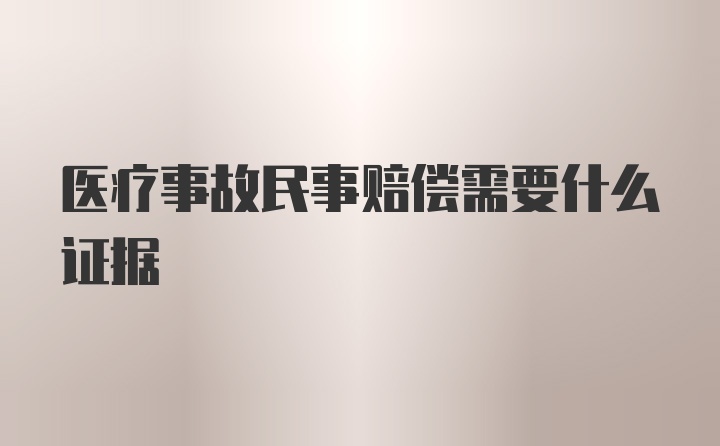 医疗事故民事赔偿需要什么证据